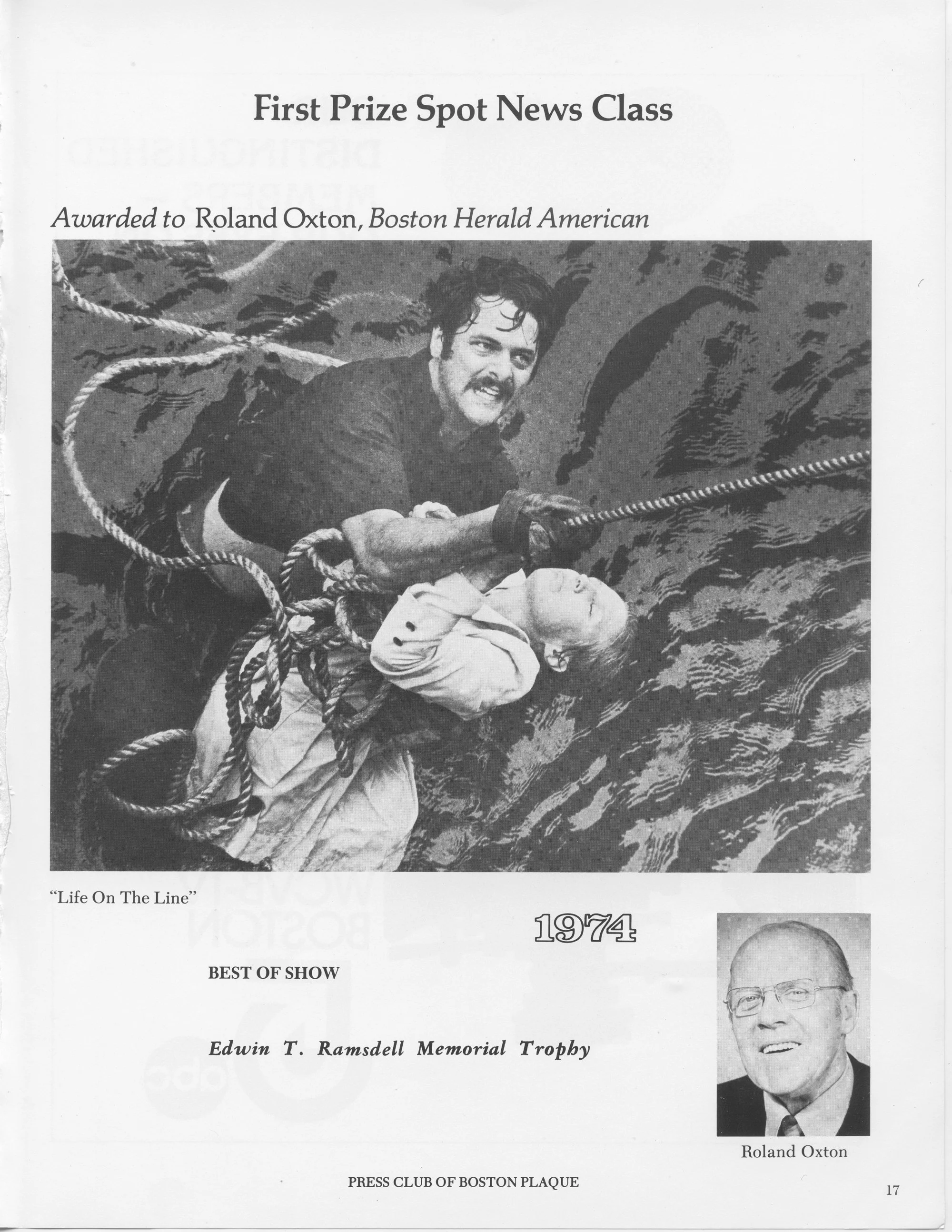 First Prize Spot News Class

Awarded to Roland Oxton, Boston Herald American

"Life On The Line"

1974

BEST OF SHOW

Edwin T. Ramsdell Memorial Trophy

Roland Oxton

PRESS CLUB OF BOSTON PLAQUE

17